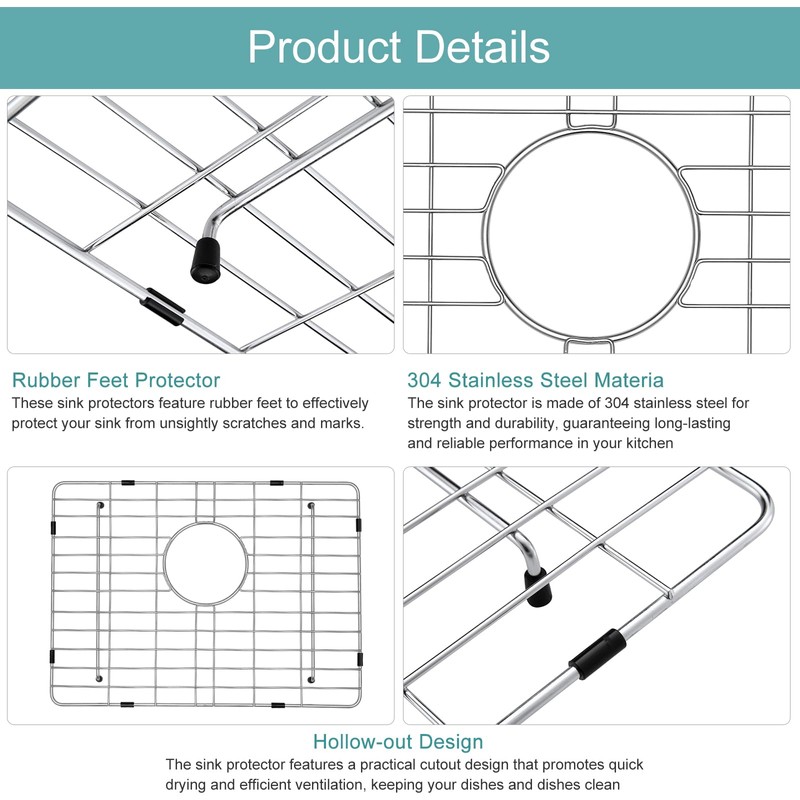 Product Details

Rubber Feet Protector
These sink protectors feature rubber feet to effectively protect your sink from unsightly scratches and marks.

304 Stainless Steel Materia
The sink protector is made of 304 stainless steel for strength and durability, guaranteeing long-lasting and reliable performance in your kitchen

Hollow-out Design
The sink protector features a practical cutout design that promotes quick drying and efficient ventilation, keeping your dishes and dishes clean